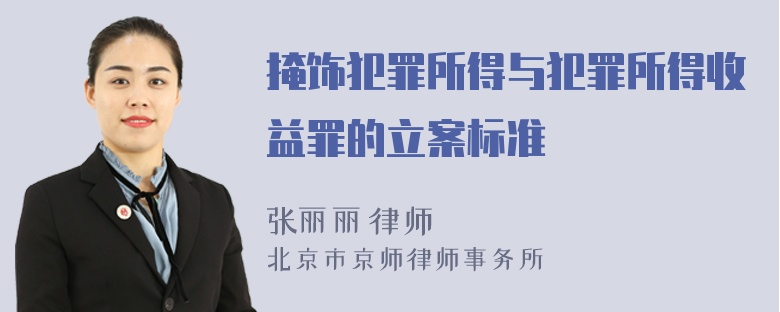 掩饰犯罪所得与犯罪所得收益罪的立案标准

张丽丽 律师
北京市京师律师事务所